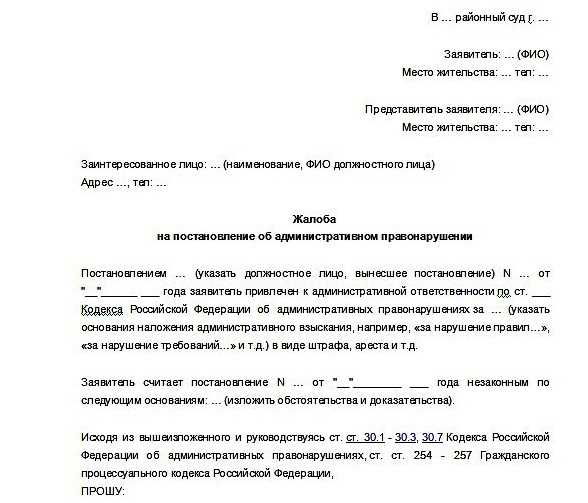 В ... районный суд г. ...

Заявитель: ... (ФИО)
Место жительства: ... тел: ...

Представитель заявителя: ... (ФИО)
Место жительства: ... тел: ...

Заинтересованное лицо: ... (наименование, ФИО должностного лица)
Адрес ..., тел: ...

Жалоба
на постановление об административном правонарушении

Постановлением ... (указать должностное лицо, вынесшее постановление) N ... от "__"______ ___ года заявитель привлечен к административной ответственности по ст. ___ Кодекса Российской Федерации об административных правонарушениях за ... (указать основания наложения административного взыскания, например, «за нарушение правил...», «за нарушение требований...» и т.д.) в виде штрафа, ареста и т.д.

Заявитель считает постановление N ... от "__"________ ___ года незаконным по следующим основаниям: ... (изложить обстоятельства и доказательства).

Исходя из вышеизложенного и руководствуясь ст. ст. 30.1 - 30.3, 30.7 Кодекса Российской Федерации об административных правонарушениях, ст. ст. 254 - 257 Гражданского процессуального кодекса Российской Федерации,
ПРОШУ: